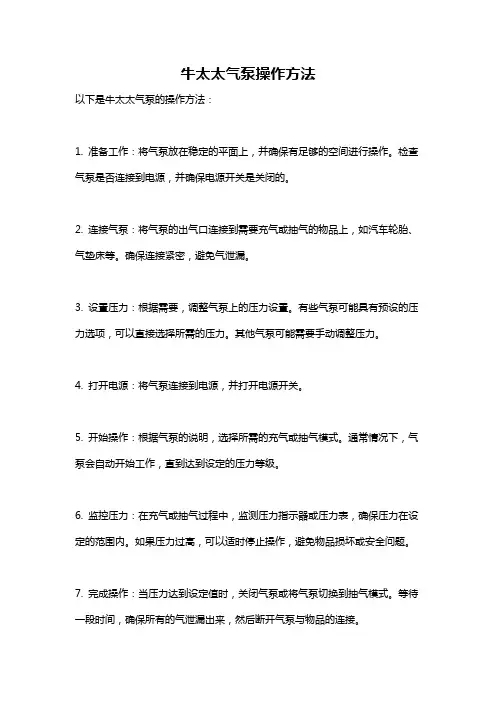 牛太太气泵操作方法

以下是牛太太气泵的操作方法：

1. 准备工作：将气泵放在稳定的平面上，并确保有足够的空间进行操作。检查气泵是否连接到电源，并确保电源开关是关闭的。

2. 连接气泵：将气泵的出气口连接到需要充气或抽气的物品上，如汽车轮胎、气垫床等。确保连接紧密，避免气泄漏。

3. 设置压力：根据需要，调整气泵上的压力设置。有些气泵可能具有预设的压力选项，可以直接选择所需的压力。其他气泵可能需要手动调整压力。

4. 打开电源：将气泵连接到电源，并打开电源开关。

5. 开始操作：根据气泵的说明，选择所需的充气或抽气模式。通常情况下，气泵会自动开始工作，直到达到设定的压力等级。

6. 监控压力：在充气或抽气过程中，监测压力指示器或压力表，确保压力在设定的范围内。如果压力过高，可以适时停止操作，避免物品损坏或安全问题。

7. 完成操作：当压力达到设定值时，关闭气泵或将气泵切换到抽气模式。等待一段时间，确保所有的气泄漏出来，然后断开气泵与物品的连接。